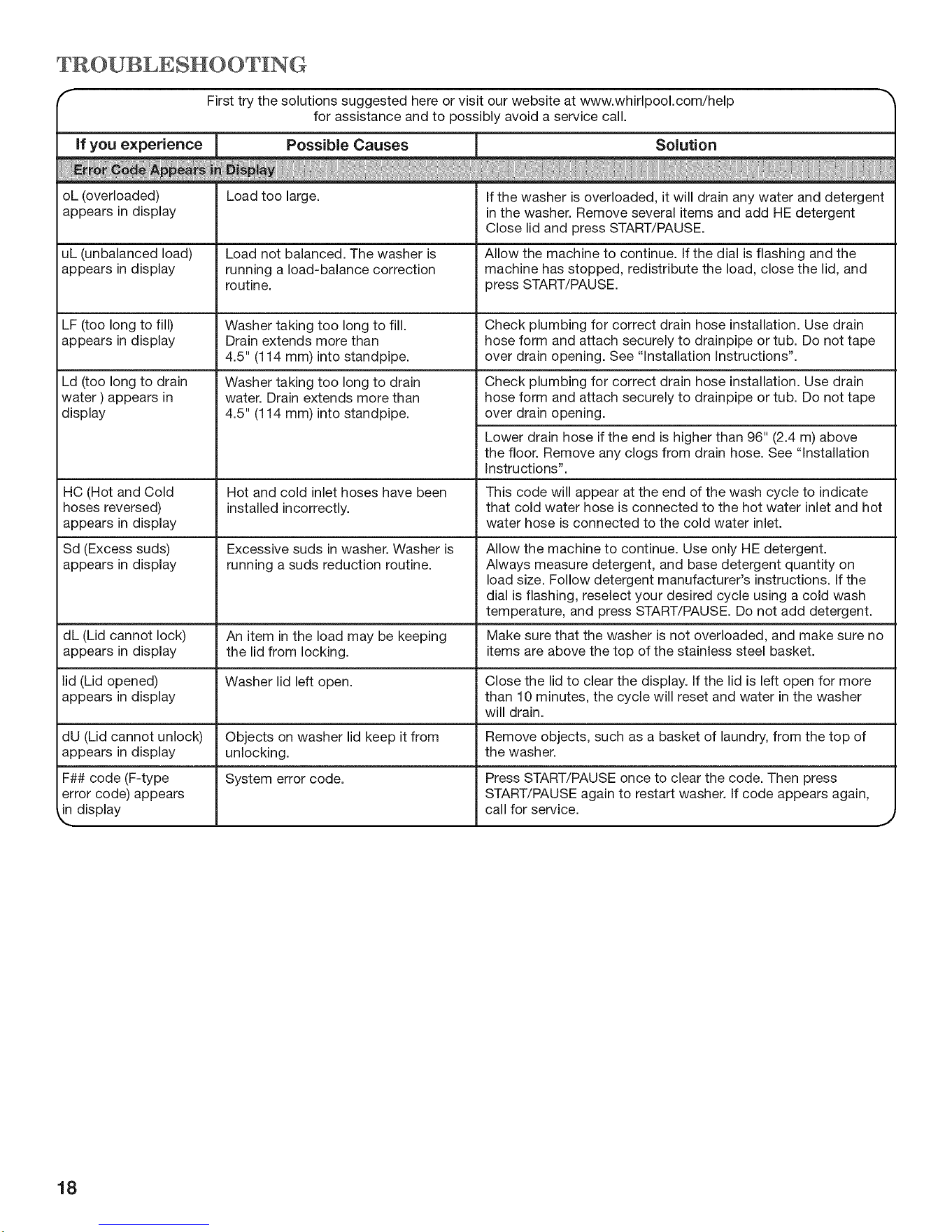 TROUBLESHOOTING

First try the solutions suggested here or visit our website at www.whirlpool.com/help for assistance and to possibly avoid a service call.

| If you experience | Possible Causes | Solution |
|---|---|---|
| Error Code Appears in Display | | |
| oL (overloaded) appears in display | Load too large. | If the washer is overloaded, it will drain any water and detergent in the washer. Remove several items and add HE detergent Close lid and press START/PAUSE. |
| uL (unbalanced load) appears in display | Load not balanced. The washer is running a load-balance correction routine. | Allow the machine to continue. If the dial is flashing and the machine has stopped, redistribute the load, close the lid, and press START/PAUSE. |
| LF (too long to fill) appears in display | Washer taking too long to fill. Drain extends more than 4.5" (114 mm) into standpipe. | Check plumbing for correct drain hose installation. Use drain hose form and attach securely to drainpipe or tub. Do not tape over drain opening. See "Installation Instructions". |
| Ld (too long to drain water ) appears in display | Washer taking too long to drain water. Drain extends more than 4.5" (114 mm) into standpipe. | Check plumbing for correct drain hose installation. Use drain hose form and attach securely to drainpipe or tub. Do not tape over drain opening. |
| | | Lower drain hose if the end is higher than 96" (2.4 m) above the floor. Remove any clogs from drain hose. See "Installation Instructions". |
| HC (Hot and Cold hoses reversed) appears in display | Hot and cold inlet hoses have been installed incorrectly. | This code will appear at the end of the wash cycle to indicate that cold water hose is connected to the hot water inlet and hot water hose is connected to the cold water inlet. |
| Sd (Excess suds) appears in display | Excessive suds in washer. Washer is running a suds reduction routine. | Allow the machine to continue. Use only HE detergent. Always measure detergent, and base detergent quantity on load size. Follow detergent manufacturer's instructions. If the dial is flashing, reselect your desired cycle using a cold wash temperature, and press START/PAUSE. Do not add detergent. |
| dL (Lid cannot lock) appears in display | An item in the load may be keeping the lid from locking. | Make sure that the washer is not overloaded, and make sure no items are above the top of the stainless steel basket. |
| lid (Lid opened) appears in display | Washer lid left open. | Close the lid to clear the display. If the lid is left open for more than 10 minutes, the cycle will reset and water in the washer will drain. |
| dU (Lid cannot unlock) appears in display | Objects on washer lid keep it from unlocking. | Remove objects, such as a basket of laundry, from the top of the washer. |
| F## code (F-type error code) appears in display | System error code. | Press START/PAUSE once to clear the code. Then press START/PAUSE again to restart washer. If code appears again, call for service. |

18